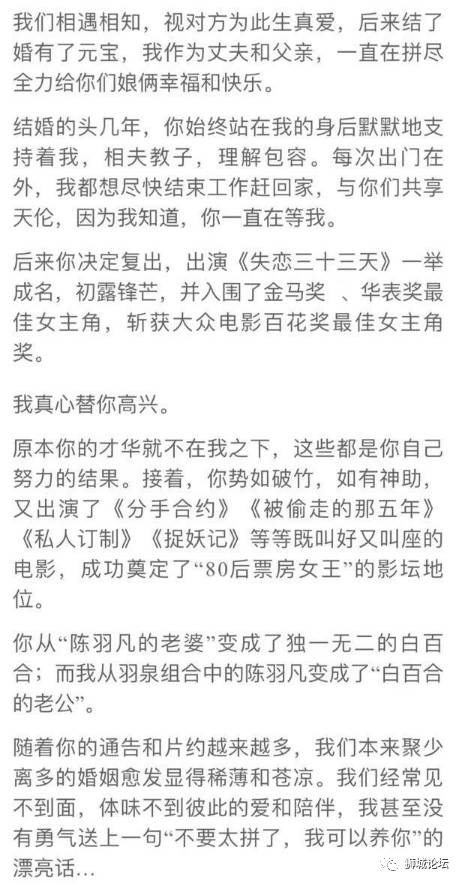 我们相遇相知，视对方为此生真爱，后来结了婚有了元宝，我作为丈夫和父亲，一直在拼尽全力给你们娘俩幸福和快乐。

结婚的头几年，你始终站在我的身后默默地支持着我，相夫教子，理解包容。每次出门在外，我都想尽快结束工作赶回家，与你们共享天伦，因为我知道，你一直在等我。

后来你决定复出，出演《失恋三十三天》一举成名，初露锋芒，并入围了金马奖 、华表奖最佳女主角，斩获大众电影百花奖最佳女主角奖。

我真心替你高兴。

原本你的才华就不在我之下，这些都是你自己努力的结果。接着，你势如破竹，如有神助，又出演了《分手合约》《被偷走的那五年》《私人订制》《捉妖记》等等既叫好又叫座的电影，成功奠定了“80后票房女王”的影坛地位。

你从“陈羽凡的老婆”变成了独一无二的白百合；而我从羽泉组合中的陈羽凡变成了“白百合的老公”。

随着你的通告和片约越来越多，我们本来聚少离多的婚姻愈发显得稀薄和苍凉。我们经常见不到面，体味不到彼此的爱和陪伴，我甚至没有勇气送上一句“不要太拼了，我可以养你”的漂亮话…

聊城论坛